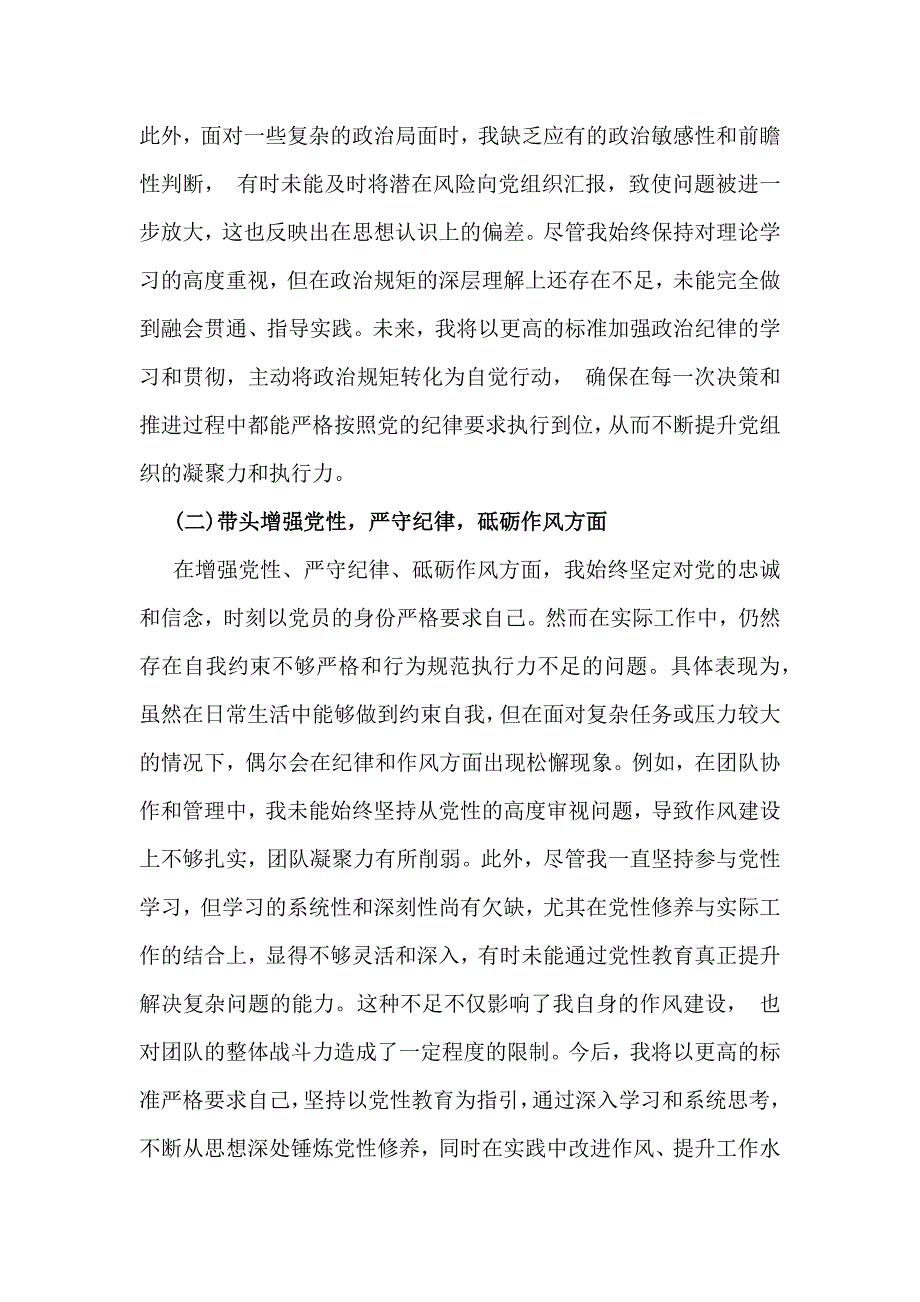 此外，面对一些复杂的政治局面时，我缺乏应有的政治敏感性和前瞻性判断， 有时未能及时将潜在风险向党组织汇报，致使问题被进一步放大，这也反映出在思想认识上的偏差。尽管我始终保持对理论学习的高度重视，但在政治规矩的深层理解上还存在不足，未能完全做到融会贯通、指导实践。未来，我将以更高的标准加强政治纪律的学习和贯彻，主动将政治规矩转化为自觉行动， 确保在每一次决策和推进过程中都能严格按照党的纪律要求执行到位，从而不断提升党组织的凝聚力和执行力。

(二)带头增强党性，严守纪律，砥砺作风方面

在增强党性、严守纪律、砥砺作风方面，我始终坚定对党的忠诚和信念，时刻以党员的身份严格要求自己。然而在实际工作中，仍然存在自我约束不够严格和行为规范执行力不足的问题。具体表现为，虽然在日常生活中能够做到约束自我，但在面对复杂任务或压力较大的情况下，偶尔会在纪律和作风方面出现松懈现象。例如，在团队协作和管理中，我未能始终坚持从党性的高度审视问题，导致作风建设上不够扎实，团队凝聚力有所削弱。此外，尽管我一直坚持参与党性学习，但学习的系统性和深刻性尚有欠缺，尤其在党性修养与实际工作的结合上，显得不够灵活和深入，有时未能通过党性教育真正提升解决复杂问题的能力。这种不足不仅影响了我自身的作风建设， 也对团队的整体战斗力造成了一定程度的限制。今后，我将以更高的标准严格要求自己，坚持以党性教育为指引，通过深入学习和系统思考，不断从思想深处锤炼党性修养，同时在实践中改进作风、提升工作水